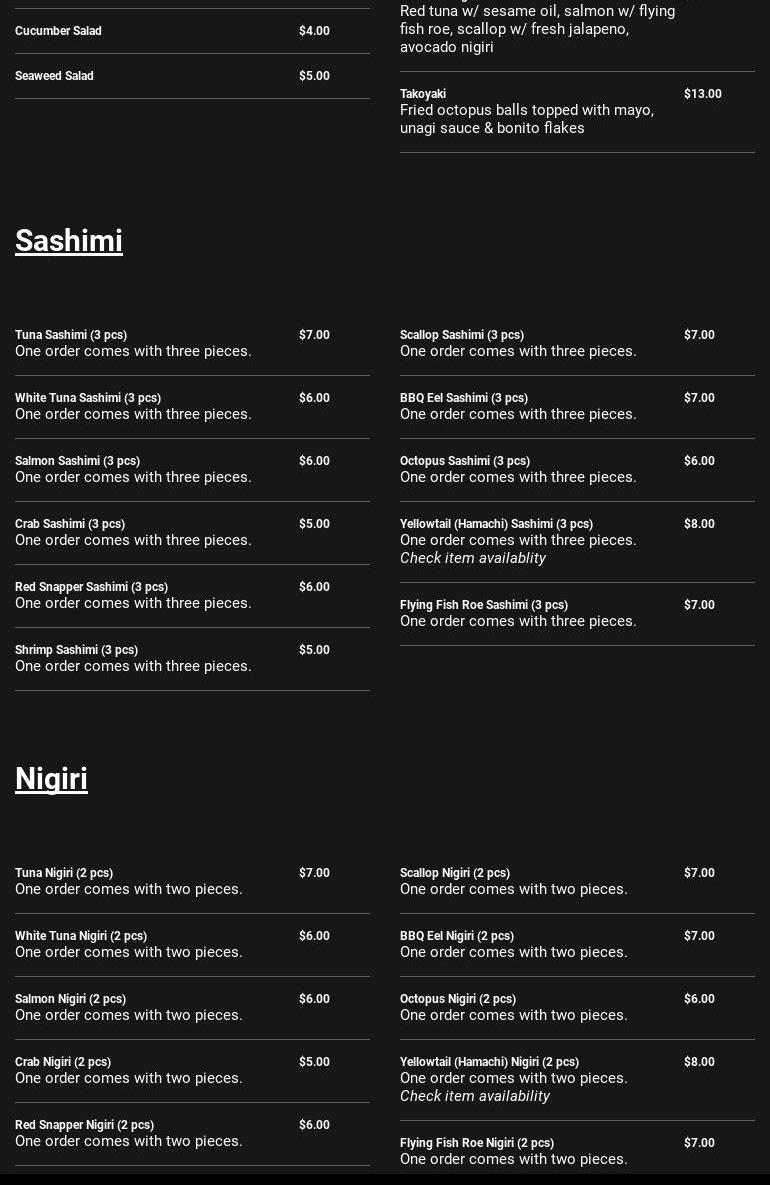 Cucumber Salad $4.00

Seaweed Salad $5.00

Red tuna w/ sesame oil, salmon w/ flying fish roe, scallop w/ fresh jalapeno, avocado nigiri

Takoyaki $13.00
Fried octopus balls topped with mayo, unagi sauce & bonito flakes

Sashimi

Tuna Sashimi (3 pcs) $7.00
One order comes with three pieces.

White Tuna Sashimi (3 pcs) $6.00
One order comes with three pieces.

Salmon Sashimi (3 pcs) $6.00
One order comes with three pieces.

Crab Sashimi (3 pcs) $5.00
One order comes with three pieces.

Red Snapper Sashimi (3 pcs) $6.00
One order comes with three pieces.

Shrimp Sashimi (3 pcs) $5.00
One order comes with three pieces.

Scallop Sashimi (3 pcs) $7.00
One order comes with three pieces.

BBQ Eel Sashimi (3 pcs) $7.00
One order comes with three pieces.

Octopus Sashimi (3 pcs) $6.00
One order comes with three pieces.

Yellowtail (Hamachi) Sashimi (3 pcs) $8.00
One order comes with three pieces.
Check item availablity

Flying Fish Roe Sashimi (3 pcs) $7.00
One order comes with three pieces.

Nigiri

Tuna Nigiri (2 pcs) $7.00
One order comes with two pieces.

White Tuna Nigiri (2 pcs) $6.00
One order comes with two pieces.

Salmon Nigiri (2 pcs) $6.00
One order comes with two pieces.

Crab Nigiri (2 pcs) $5.00
One order comes with two pieces.

Red Snapper Nigiri (2 pcs) $6.00
One order comes with two pieces.

Scallop Nigiri (2 pcs) $7.00
One order comes with two pieces.

BBQ Eel Nigiri (2 pcs) $7.00
One order comes with two pieces.

Octopus Nigiri (2 pcs) $6.00
One order comes with two pieces.

Yellowtail (Hamachi) Nigiri (2 pcs) $8.00
One order comes with two pieces.
Check item availability

Flying Fish Roe Nigiri (2 pcs) $7.00
One order comes with two pieces.